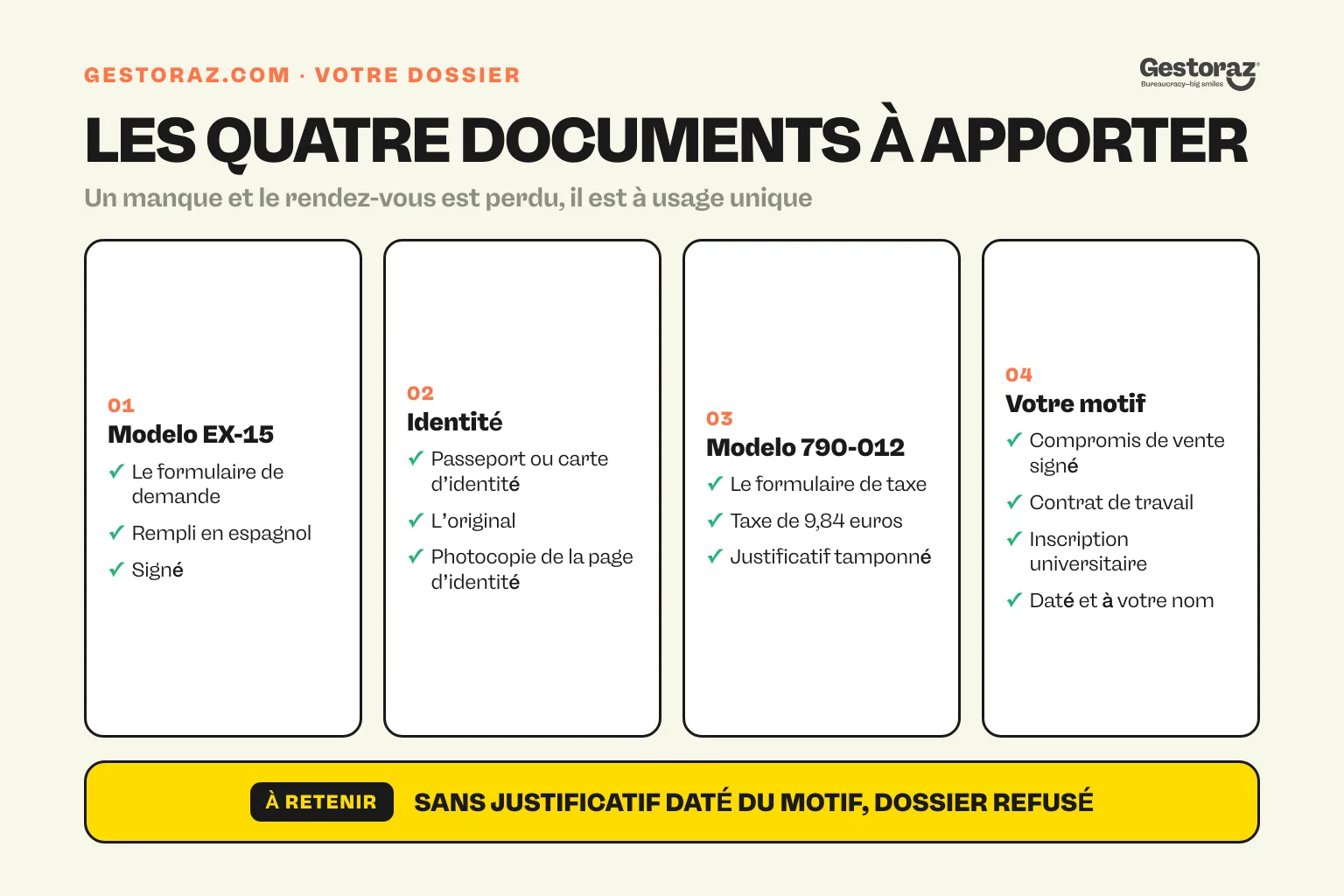 GESTORAZ.COM · VOTRE DOSSIER

Gestoraz
Bureaucracy—big smiles

LES QUATRE DOCUMENTS À APPORTER

Un manque et le rendez-vous est perdu, il est à usage unique

01
Modelo EX-15
✓ Le formulaire de demande
✓ Rempli en espagnol
✓ Signé

02
Identité
✓ Passeport ou carte d'identité
✓ L'original
✓ Photocopie de la page d'identité

03
Modelo 790-012
✓ Le formulaire de taxe
✓ Taxe de 9,84 euros
✓ Justificatif tamponné

04
Votre motif
✓ Compromis de vente signé
✓ Contrat de travail
✓ Inscription universitaire
✓ Daté et à votre nom

À RETENIR
SANS JUSTIFICATIF DATÉ DU MOTIF, DOSSIER REFUSÉ